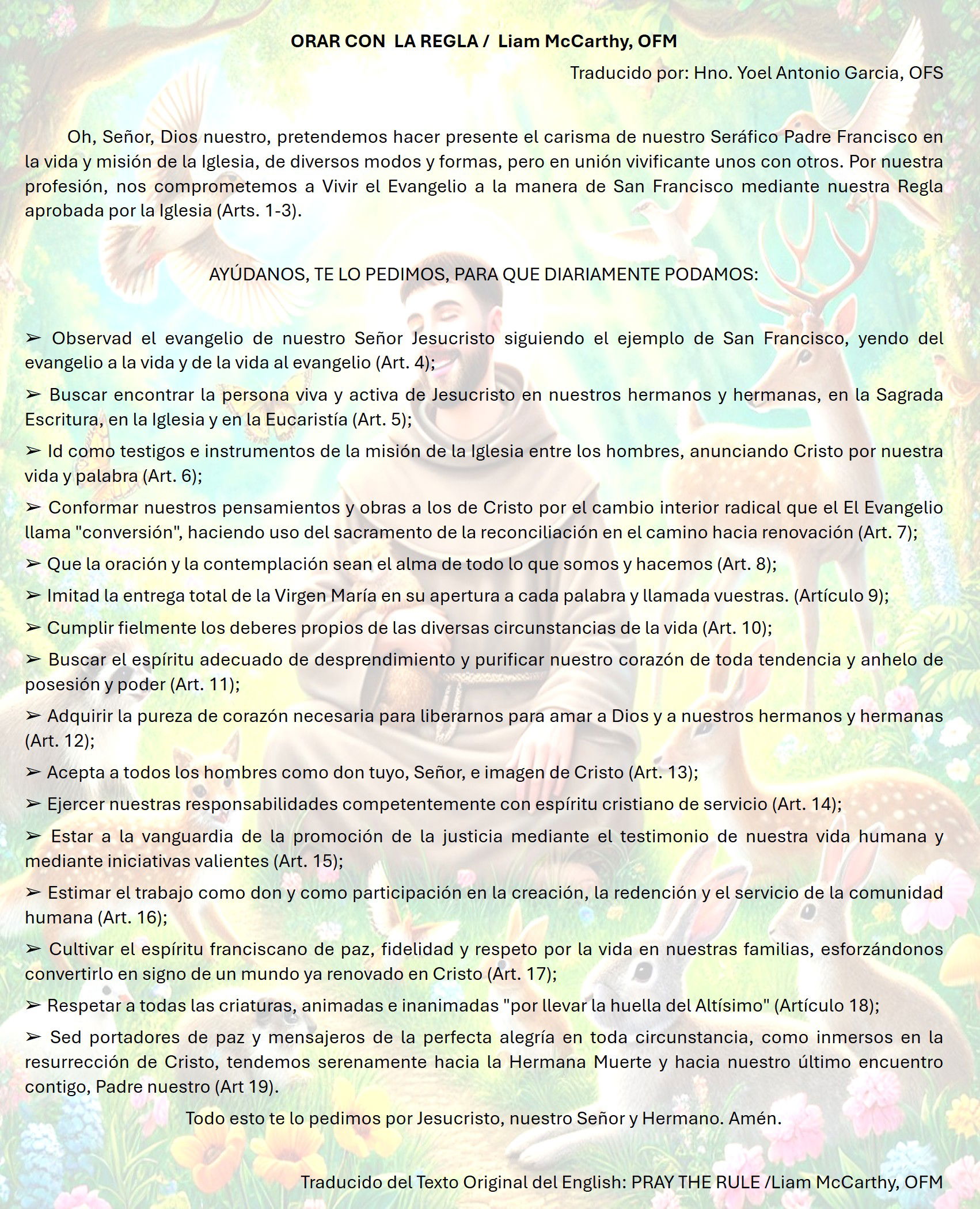 ORAR CON LA REGLA / Liam McCarthy, OFM

Traducido por: Hno. Yoel Antonio Garcia, OFS

Oh, Señor, Dios nuestro, pretendemos hacer presente el carisma de nuestro Seráfico Padre Francisco en la vida y misión de la Iglesia, de diversos modos y formas, pero en unión vivificante unos con otros. Por nuestra profesión, nos comprometemos a Vivir el Evangelio a la manera de San Francisco mediante nuestra Regla aprobada por la Iglesia (Arts. 1-3).

AYÚDANOS, TE LO PEDIMOS, PARA QUE DIARIAMENTE PODAMOS:

➢ Observad el evangelio de nuestro Señor Jesucristo siguiendo el ejemplo de San Francisco, yendo del evangelio a la vida y de la vida al evangelio (Art. 4);

➢ Buscar encontrar la persona viva y activa de Jesucristo en nuestros hermanos y hermanas, en la Sagrada Escritura, en la Iglesia y en la Eucaristía (Art. 5);

➢ Id como testigos e instrumentos de la misión de la Iglesia entre los hombres, anunciando Cristo por nuestra vida y palabra (Art. 6);

➢ Conformar nuestros pensamientos y obras a los de Cristo por el cambio interior radical que el El Evangelio llama "conversión", haciendo uso del sacramento de la reconciliación en el camino hacia renovación (Art. 7);

➢ Que la oración y la contemplación sean el alma de todo lo que somos y hacemos (Art. 8);

➢ Imitad la entrega total de la Virgen María en su apertura a cada palabra y llamada vuestras. (Artículo 9);

➢ Cumplir fielmente los deberes propios de las diversas circunstancias de la vida (Art. 10);

➢ Buscar el espíritu adecuado de desprendimiento y purificar nuestro corazón de toda tendencia y anhelo de posesión y poder (Art. 11);

➢ Adquirir la pureza de corazón necesaria para liberarnos para amar a Dios y a nuestros hermanos y hermanas (Art. 12);

➢ Acepta a todos los hombres como don tuyo, Señor, e imagen de Cristo (Art. 13);

➢ Ejercer nuestras responsabilidades competentemente con espíritu cristiano de servicio (Art. 14);

➢ Estar a la vanguardia de la promoción de la justicia mediante el testimonio de nuestra vida humana y mediante iniciativas valientes (Art. 15);

➢ Estimar el trabajo como don y como participación en la creación, la redención y el servicio de la comunidad humana (Art. 16);

➢ Cultivar el espíritu franciscano de paz, fidelidad y respeto por la vida en nuestras familias, esforzándonos convertirlo en signo de un mundo ya renovado en Cristo (Art. 17);

➢ Respetar a todas las criaturas, animadas e inanimadas "por llevar la huella del Altísimo" (Artículo 18);

➢ Sed portadores de paz y mensajeros de la perfecta alegría en toda circunstancia, como inmersos en la resurrección de Cristo, tendemos serenamente hacia la Hermana Muerte y hacia nuestro último encuentro contigo, Padre nuestro (Art 19).

Todo esto te lo pedimos por Jesucristo, nuestro Señor y Hermano. Amén.

Traducido del Texto Original del English: PRAY THE RULE /Liam McCarthy, OFM